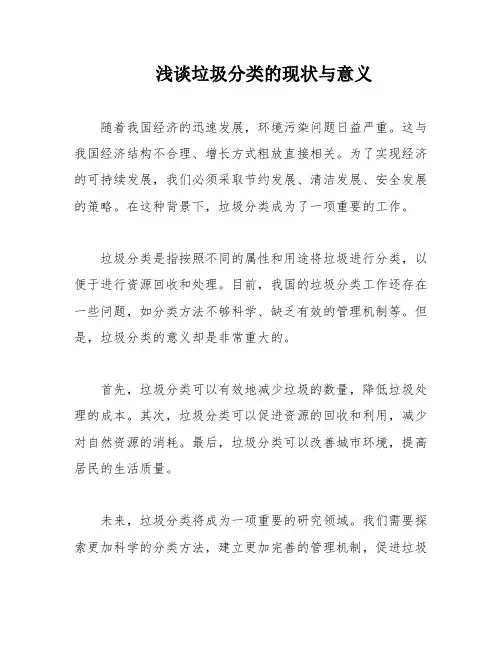 浅谈垃圾分类的现状与意义

随着我国经济的迅速发展，环境污染问题日益严重。这与我国经济结构不合理、增长方式粗放直接相关。为了实现经济的可持续发展，我们必须采取节约发展、清洁发展、安全发展的策略。在这种背景下，垃圾分类成为了一项重要的工作。

垃圾分类是指按照不同的属性和用途将垃圾进行分类，以便于进行资源回收和处理。目前，我国的垃圾分类工作还存在一些问题，如分类方法不够科学、缺乏有效的管理机制等。但是，垃圾分类的意义却是非常重大的。

首先，垃圾分类可以有效地减少垃圾的数量，降低垃圾处理的成本。其次，垃圾分类可以促进资源的回收和利用，减少对自然资源的消耗。最后，垃圾分类可以改善城市环境，提高居民的生活质量。

未来，垃圾分类将成为一项重要的研究领域。我们需要探索更加科学的分类方法，建立更加完善的管理机制，促进垃圾